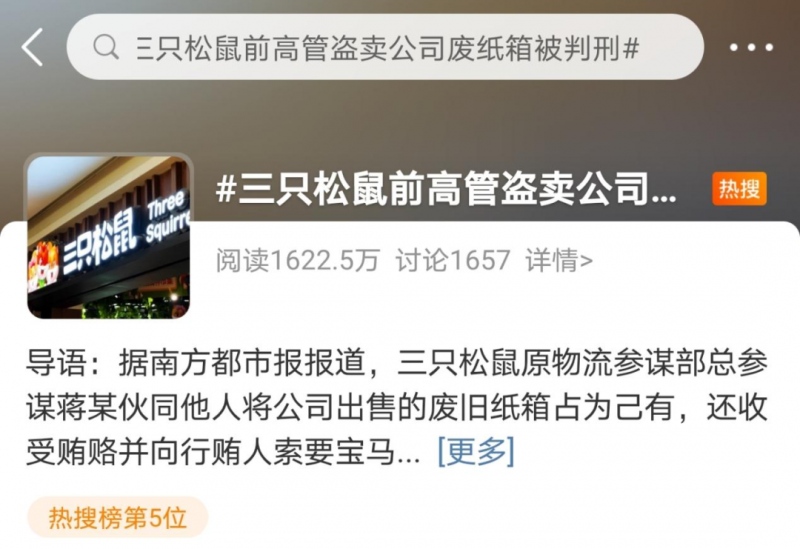 三只松鼠前高管盗卖公司废纸箱被判刑#

三只松鼠 Three Squirre

#三只松鼠前高管盗卖公司...

热搜

阅读1622.5万 讨论1657 详情>

导语：据南方都市报报道，三只松鼠原物流参谋部总参谋蒋某伙同他人将公司出售的废旧纸箱占为己有，还收受贿赂并向行贿人索要宝马... [更多]

热搜榜第5位